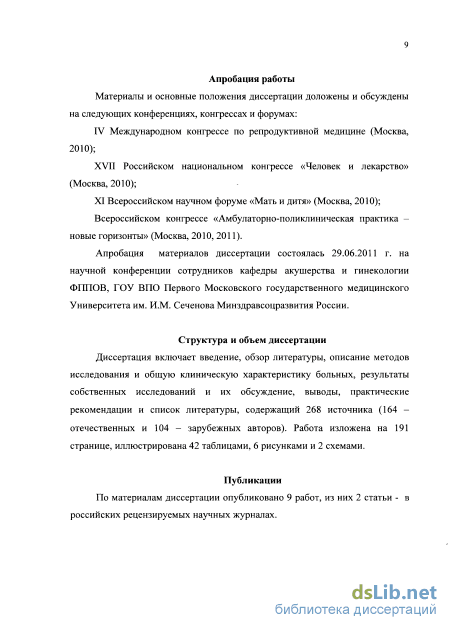 9

Апробация работы

Материалы и основные положения диссертации доложены и обсуждены на следующих конференциях, конгрессах и форумах:

IV Международном конгрессе по репродуктивной медицине (Москва, 2010);

XVII Российском национальном конгрессе «Человек и лекарство» (Москва, 2010);

XI Всероссийском научном форуме «Мать и дитя» (Москва, 2010);

Всероссийском конгрессе «Амбулаторно-поликлиническая практика – новые горизонты» (Москва, 2010, 2011).

Апробация материалов диссертации состоялась 29.06.2011 г. на научной конференции сотрудников кафедры акушерства и гинекологии ФППОВ, ГОУ ВПО Первого Московского государственного медицинского Университета им. И.М. Сеченова Минздравсоцразвития России.

Структура и объем диссертации

Диссертация включает введение, обзор литературы, описание методов исследования и общую клиническую характеристику больных, результаты собственных исследований и их обсуждение, выводы, практические рекомендации и список литературы, содержащий 268 источника (164 – отечественных и 104 – зарубежных авторов). Работа изложена на 191 странице, иллюстрирована 42 таблицами, 6 рисунками и 2 схемами.

Публикации

По материалам диссертации опубликовано 9 работ, из них 2 статьи - в российских рецензируемых научных журналах.

dsLib.net
библиотека диссертаций